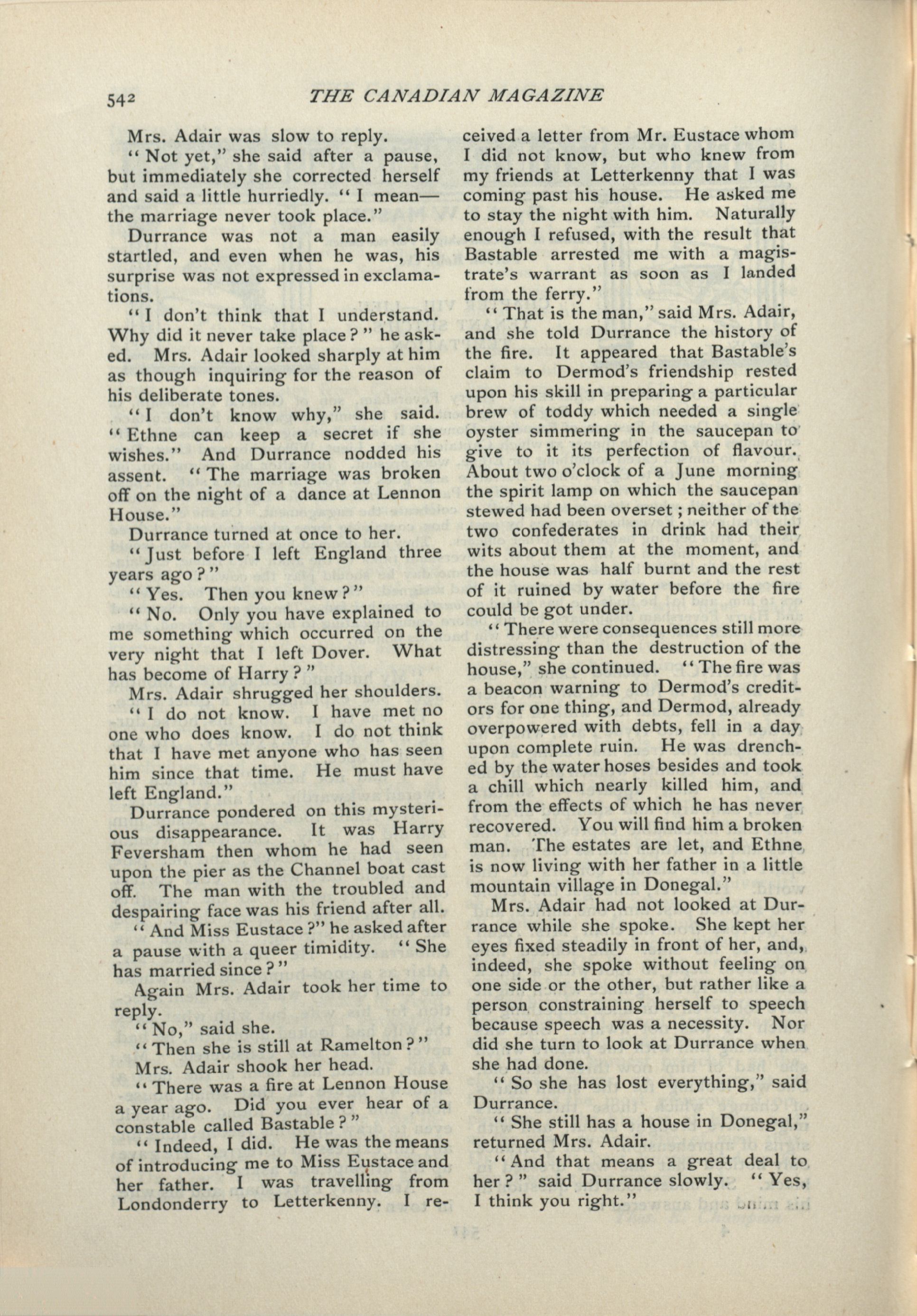 542 THE CANADIAN MAGAZINE

Mrs. Adair was slow to reply.

"Not yet," she said after a pause, but immediately she corrected herself and said a little hurriedly. "I mean—the marriage never took place."

Durrance was not a man easily startled, and even when he was, his surprise was not expressed in exclamations.

"I don't think that I understand. Why did it never take place?" he asked. Mrs. Adair looked sharply at him as though inquiring for the reason of his deliberate tones.

"I don't know why," she said. "Ethne can keep a secret if she wishes." And Durrance nodded his assent. "The marriage was broken off on the night of a dance at Lennon House."

Durrance turned at once to her.

"Just before I left England three years ago?"

"Yes. Then you knew?"

"No. Only you have explained to me something which occurred on the very night that I left Dover. What has become of Harry?"

Mrs. Adair shrugged her shoulders.

"I do not know. I have met no one who does know. I do not think that I have met anyone who has seen him since that time. He must have left England."

Durrance pondered on this mysterious disappearance. It was Harry Feversham then whom he had seen upon the pier as the Channel boat cast off. The man with the troubled and despairing face was his friend after all.

"And Miss Eustace?" he asked after a pause with a queer timidity. "She has married since?"

Again Mrs. Adair took her time to reply.

"No," said she.

"Then she is still at Ramelton?"

Mrs. Adair shook her head.

"There was a fire at Lennon House a year ago. Did you ever hear of a constable called Bastable?"

"Indeed, I did. He was the means of introducing me to Miss Eustace and her father. I was travelling from Londonderry to Letterkenny. I received a letter from Mr. Eustace whom I did not know, but who knew from my friends at Letterkenny that I was coming past his house. He asked me to stay the night with him. Naturally enough I refused, with the result that Bastable arrested me with a magistrate's warrant as soon as I landed from the ferry."

"That is the man," said Mrs. Adair, and she told Durrance the history of the fire. It appeared that Bastable's claim to Dermod's friendship rested upon his skill in preparing a particular brew of toddy which needed a single oyster simmering in the saucepan to give to it its perfection of flavour. About two o'clock of a June morning the spirit lamp on which the saucepan stewed had been overset; neither of the two confederates in drink had their wits about them at the moment, and the house was half burnt and the rest of it ruined by water before the fire could be got under.

"There were consequences still more distressing than the destruction of the house," she continued. "The fire was a beacon warning to Dermod's creditors for one thing, and Dermod, already overpowered with debts, fell in a day upon complete ruin. He was drenched by the water hoses besides and took a chill which nearly killed him, and from the effects of which he has never recovered. You will find him a broken man. The estates are let, and Ethne is now living with her father in a little mountain village in Donegal."

Mrs. Adair had not looked at Durrance while she spoke. She kept her eyes fixed steadily in front of her, and, indeed, she spoke without feeling on one side or the other, but rather like a person constraining herself to speech because speech was a necessity. Nor did she turn to look at Durrance when she had done.

"So she has lost everything," said Durrance.

"She still has a house in Donegal," returned Mrs. Adair.

"And that means a great deal to her?" said Durrance slowly. "Yes, I think you right."